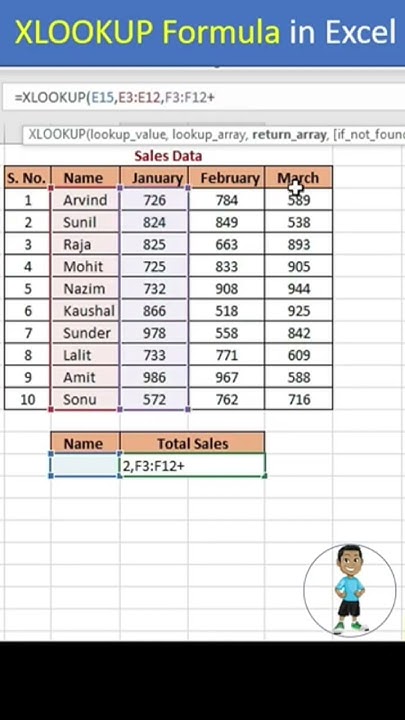 XLOOKUP Formula in Excel

=XLOOKUP(E15,E3:E12,F3:F12+

XLOOKUP(lookup_value, lookup_array, return_array, [if_not_found

Sales Data

| S. No. | Name | January | February | March |
|---|---|---|---|---|
| 1 | Arvind | 726 | 784 | 589 |
| 2 | Sunil | 824 | 849 | 538 |
| 3 | Raja | 825 | 663 | 893 |
| 4 | Mohit | 725 | 833 | 905 |
| 5 | Nazim | 732 | 908 | 944 |
| 6 | Kaushal | 866 | 518 | 925 |
| 7 | Sunder | 978 | 558 | 842 |
| 8 | Lalit | 733 | 771 | 609 |
| 9 | Amit | 986 | 967 | 588 |
| 10 | Sonu | 572 | 762 | 716 |

| Name | Total Sales |
|---|---|
| | 2,F3:F12+ |